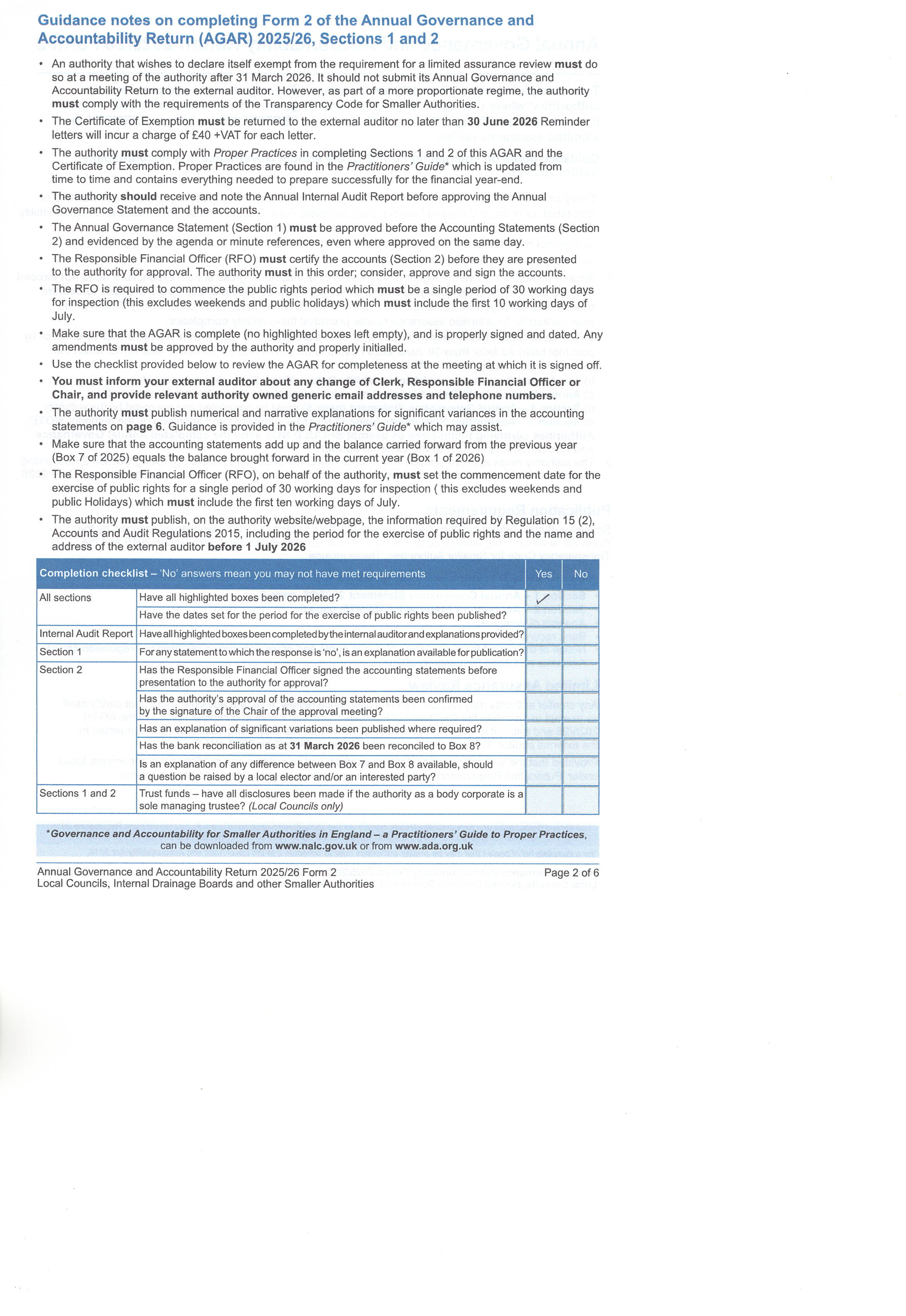 Guidance notes on completing Form 2 of the Annual Governance and Accountability Return (AGAR) 2025/26, Sections 1 and 2

• An authority that wishes to declare itself exempt from the requirement for a limited assurance review must do so at a meeting of the authority after 31 March 2026. It should not submit its Annual Governance and Accountability Return to the external auditor. However, as part of a more proportionate regime, the authority must comply with the requirements of the Transparency Code for Smaller Authorities.

• The Certificate of Exemption must be returned to the external auditor no later than 30 June 2026 Reminder letters will incur a charge of £40 +VAT for each letter.

• The authority must comply with Proper Practices in completing Sections 1 and 2 of this AGAR and the Certificate of Exemption. Proper Practices are found in the Practitioners' Guide* which is updated from time to time and contains everything needed to prepare successfully for the financial year-end.

• The authority should receive and note the Annual Internal Audit Report before approving the Annual Governance Statement and the accounts.

• The Annual Governance Statement (Section 1) must be approved before the Accounting Statements (Section 2) and evidenced by the agenda or minute references, even where approved on the same day.

• The Responsible Financial Officer (RFO) must certify the accounts (Section 2) before they are presented to the authority for approval. The authority must in this order; consider, approve and sign the accounts.

• The RFO is required to commence the public rights period which must be a single period of 30 working days for inspection (this excludes weekends and public holidays) which must include the first 10 working days of July.

• Make sure that the AGAR is complete (no highlighted boxes left empty), and is properly signed and dated. Any amendments must be approved by the authority and properly initialled.

• Use the checklist provided below to review the AGAR for completeness at the meeting at which it is signed off.

• You must inform your external auditor about any change of Clerk, Responsible Financial Officer or Chair, and provide relevant authority owned generic email addresses and telephone numbers.

• The authority must publish numerical and narrative explanations for significant variances in the accounting statements on page 6. Guidance is provided in the Practitioners' Guide* which may assist.

• Make sure that the accounting statements add up and the balance carried forward from the previous year (Box 7 of 2025) equals the balance brought forward in the current year (Box 1 of 2026)

• The Responsible Financial Officer (RFO), on behalf of the authority, must set the commencement date for the exercise of public rights for a single period of 30 working days for inspection ( this excludes weekends and public Holidays) which must include the first ten working days of July.

• The authority must publish, on the authority website/webpage, the information required by Regulation 15 (2), Accounts and Audit Regulations 2015, including the period for the exercise of public rights and the name and address of the external auditor before 1 July 2026

| Completion checklist – 'No' answers mean you may not have met requirements | | Yes | No |
|---|---|---|---|
| All sections | Have all highlighted boxes been completed? | ✓ | |
| | Have the dates set for the period for the exercise of public rights been published? | | |
| Internal Audit Report | Have all highlighted boxes been completed by the internal auditor and explanations provided? | | |
| Section 1 | For any statement to which the response is 'no', is an explanation available for publication? | | |
| Section 2 | Has the Responsible Financial Officer signed the accounting statements before presentation to the authority for approval? | | |
| | Has the authority's approval of the accounting statements been confirmed by the signature of the Chair of the approval meeting? | | |
| | Has an explanation of significant variations been published where required? | | |
| | Has the bank reconciliation as at 31 March 2026 been reconciled to Box 8? | | |
| | Is an explanation of any difference between Box 7 and Box 8 available, should a question be raised by a local elector and/or an interested party? | | |
| Sections 1 and 2 | Trust funds – have all disclosures been made if the authority as a body corporate is a sole managing trustee? (Local Councils only) | | |

*Governance and Accountability for Smaller Authorities in England – a Practitioners' Guide to Proper Practices, can be downloaded from www.nalc.gov.uk or from www.ada.org.uk

Annual Governance and Accountability Return 2025/26 Form 2
Local Councils, Internal Drainage Boards and other Smaller Authorities
Page 2 of 6